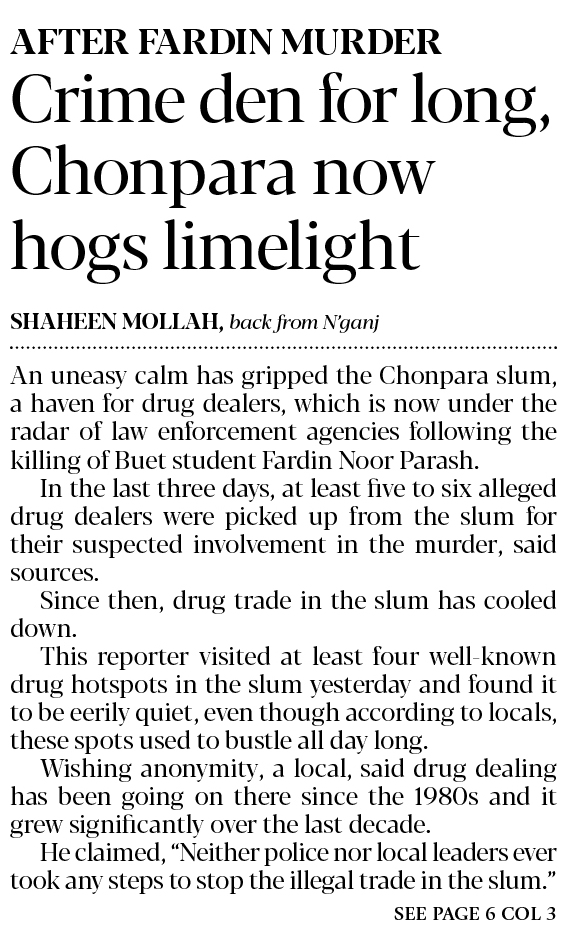 AFTER FARDIN MURDER

Crime den for long, Chonpara now hogs limelight

SHAHEEN MOLLAH, back from N'ganj

An uneasy calm has gripped the Chonpara slum, a haven for drug dealers, which is now under the radar of law enforcement agencies following the killing of Buet student Fardin Noor Parash.

In the last three days, at least five to six alleged drug dealers were picked up from the slum for their suspected involvement in the murder, said sources.

Since then, drug trade in the slum has cooled down.

This reporter visited at least four well-known drug hotspots in the slum yesterday and found it to be eerily quiet, even though according to locals, these spots used to bustle all day long.

Wishing anonymity, a local, said drug dealing has been going on there since the 1980s and it grew significantly over the last decade.

He claimed, "Neither police nor local leaders ever took any steps to stop the illegal trade in the slum."

SEE PAGE 6 COL 3